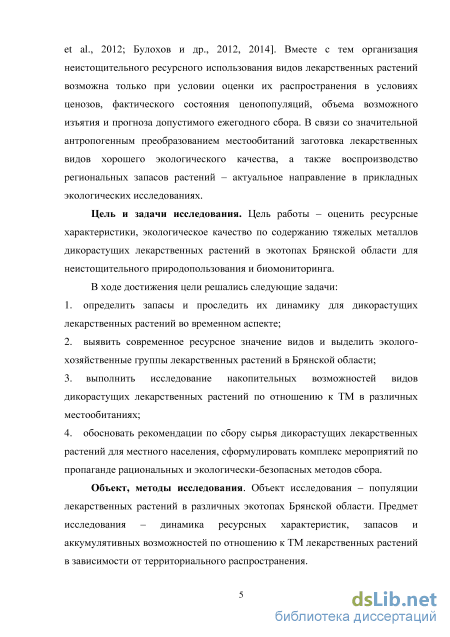 et al., 2012; Булохов и др., 2012, 2014]. Вместе с тем организация неистощительного ресурсного использования видов лекарственных растений возможна только при условии оценки их распространения в условиях ценозов, фактического состояния ценопопуляций, объема возможного изъятия и прогноза допустимого ежегодного сбора. В связи со значительной антропогенным преобразованием местообитаний заготовка лекарственных видов хорошего экологического качества, а также воспроизводство региональных запасов растений – актуальное направление в прикладных экологических исследованиях.

**Цель и задачи исследования.** Цель работы – оценить ресурсные характеристики, экологическое качество по содержанию тяжелых металлов дикорастущих лекарственных растений в экотопах Брянской области для неистощительного природопользования и биомониторинга.

В ходе достижения цели решались следующие задачи:

1. определить запасы и проследить их динамику для дикорастущих лекарственных растений во временном аспекте;

2. выявить современное ресурсное значение видов и выделить эколого-хозяйственные группы лекарственных растений в Брянской области;

3. выполнить исследование накопительных возможностей видов дикорастущих лекарственных растений по отношению к ТМ в различных местообитаниях;

4. обосновать рекомендации по сбору сырья дикорастущих лекарственных растений для местного населения, сформулировать комплекс мероприятий по пропаганде рациональных и экологически-безопасных методов сбора.

**Объект, методы исследования**. Объект исследования – популяции лекарственных растений в различных экотопах Брянской области. Предмет исследования – динамика ресурсных характеристик, запасов и аккумулятивных возможностей по отношению к ТМ лекарственных растений в зависимости от территориального распространения.

5

dsLib.net
библиотека диссертаций